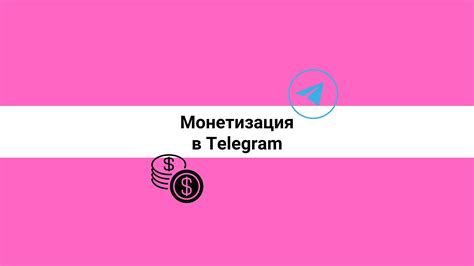 Монетизация
в Telegram

$

$